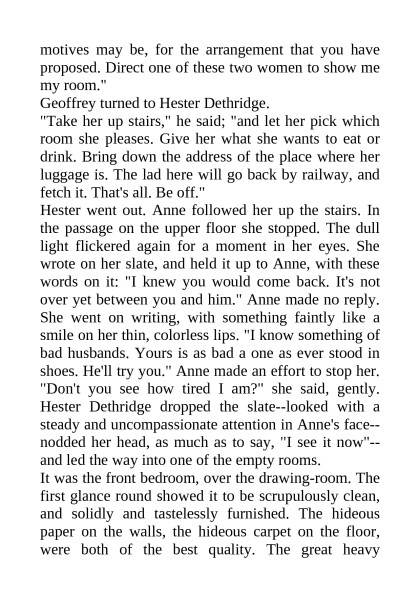 motives may be, for the arrangement that you have proposed. Direct one of these two women to show me my room."
Geoffrey turned to Hester Dethridge.
"Take her up stairs," he said; "and let her pick which room she pleases. Give her what she wants to eat or drink. Bring down the address of the place where her luggage is. The lad here will go back by railway, and fetch it. That's all. Be off."
Hester went out. Anne followed her up the stairs. In the passage on the upper floor she stopped. The dull light flickered again for a moment in her eyes. She wrote on her slate, and held it up to Anne, with these words on it: "I knew you would come back. It's not over yet between you and him." Anne made no reply. She went on writing, with something faintly like a smile on her thin, colorless lips. "I know something of bad husbands. Yours is as bad a one as ever stood in shoes. He'll try you." Anne made an effort to stop her. "Don't you see how tired I am?" she said, gently. Hester Dethridge dropped the slate--looked with a steady and uncompassionate attention in Anne's face--nodded her head, as much as to say, "I see it now"--and led the way into one of the empty rooms.
It was the front bedroom, over the drawing-room. The first glance round showed it to be scrupulously clean, and solidly and tastelessly furnished. The hideous paper on the walls, the hideous carpet on the floor, were both of the best quality. The great heavy